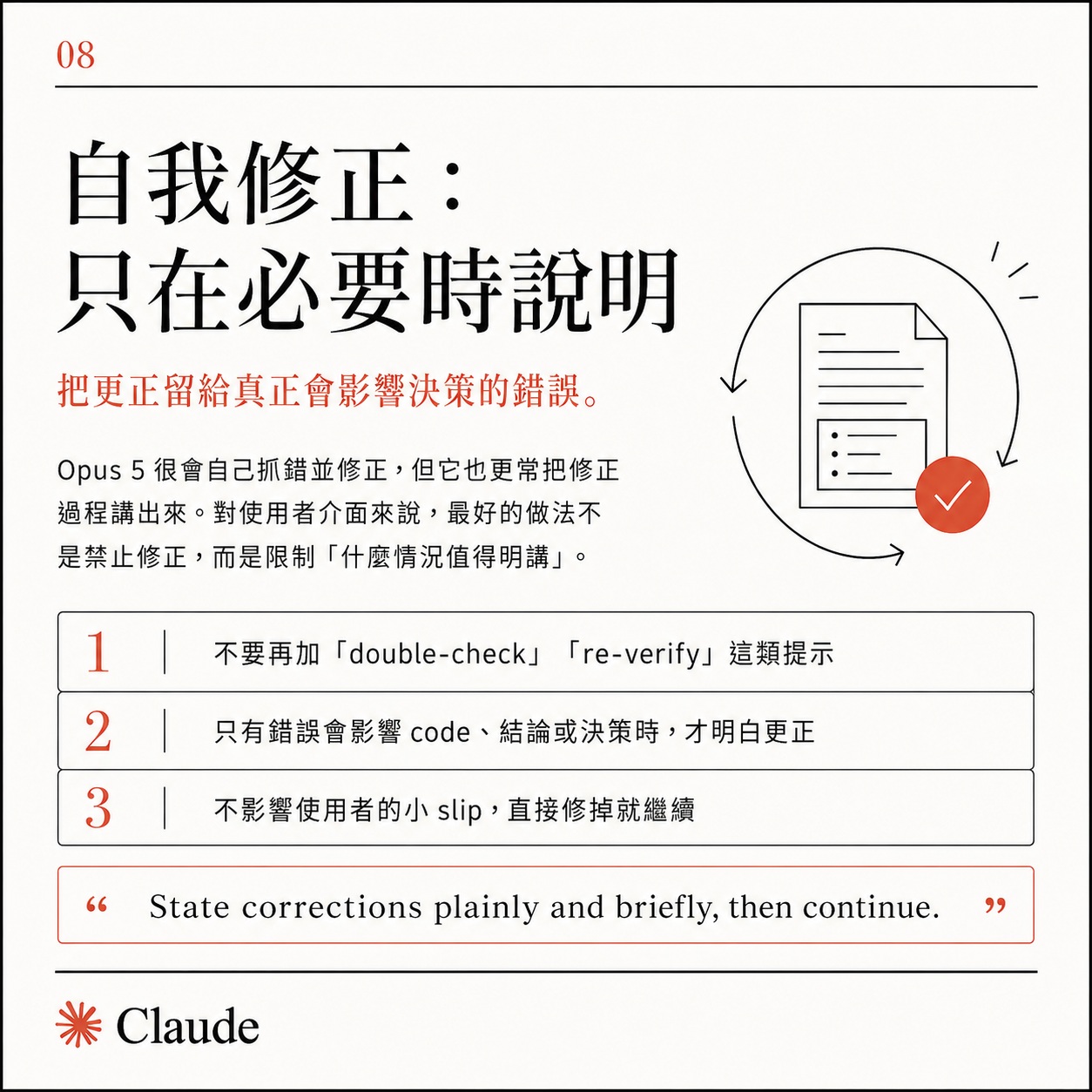 08

自我修正：
只在必要時說明

把更正留給真正會影響決策的錯誤。

Opus 5 很會自己抓錯並修正，但它也更常把修正過程講出來。對使用者介面來說，最好的做法不是禁止修正，而是限制「什麼情況值得明講」。

1 不要再加「double-check」「re-verify」這類提示

2 只有錯誤會影響 code、結論或決策時，才明白更正

3 不影響使用者的小 slip，直接修掉就繼續

“ State corrections plainly and briefly, then continue. ”

Claude